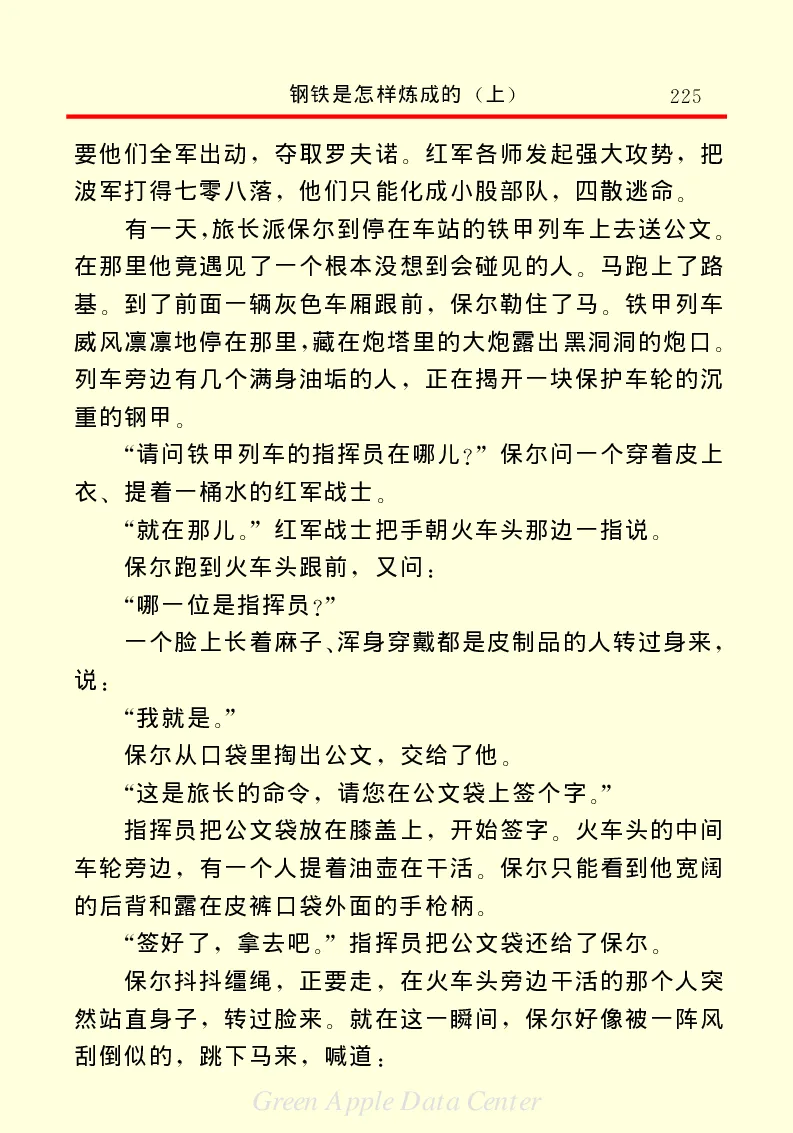 钢铁是怎样炼成的（上）　225

要他们全军出动，夺取罗夫诺。红军各师发起强大攻势，把波军打得七零八落，他们只能化成小股部队，四散逃命。

有一天，旅长派保尔到停在车站的铁甲列车上去送公文。在那里他竟遇见了一个根本没想到会碰见的人。马跑上了路基。到了前面一辆灰色车厢跟前，保尔勒住了马。铁甲列车威风凛凛地停在那里，藏在炮塔里的大炮露出黑洞洞的炮口。列车旁边有几个满身油垢的人，正在揭开一块保护车轮的沉重的钢甲。

“请问铁甲列车的指挥员在哪儿？”保尔问一个穿着皮上衣、提着一桶水的红军战士。

“就在那儿。”红军战士把手朝火车头那边一指说。

保尔跑到火车头跟前，又问：

“哪一位是指挥员？”

一个脸上长着麻子、浑身穿戴都是皮制品的人转过身来，说：

“我就是。”

保尔从口袋里掏出公文，交给了他。

“这是旅长的命令，请您在公文袋上签个字。”

指挥员把公文袋放在膝盖上，开始签字。火车头的中间车轮旁边，有一个人提着油壶在干活。保尔只能看到他宽阔的后背和露在皮裤口袋外面的手枪柄。

“签好了，拿去吧。”指挥员把公文袋还给了保尔。

保尔抖抖缰绳，正要走，在火车头旁边干活的那个人突然站直身子，转过脸来。就在这一瞬间，保尔好像被一阵风刮倒似的，跳下马来，喊道：

Green Apple Data Center